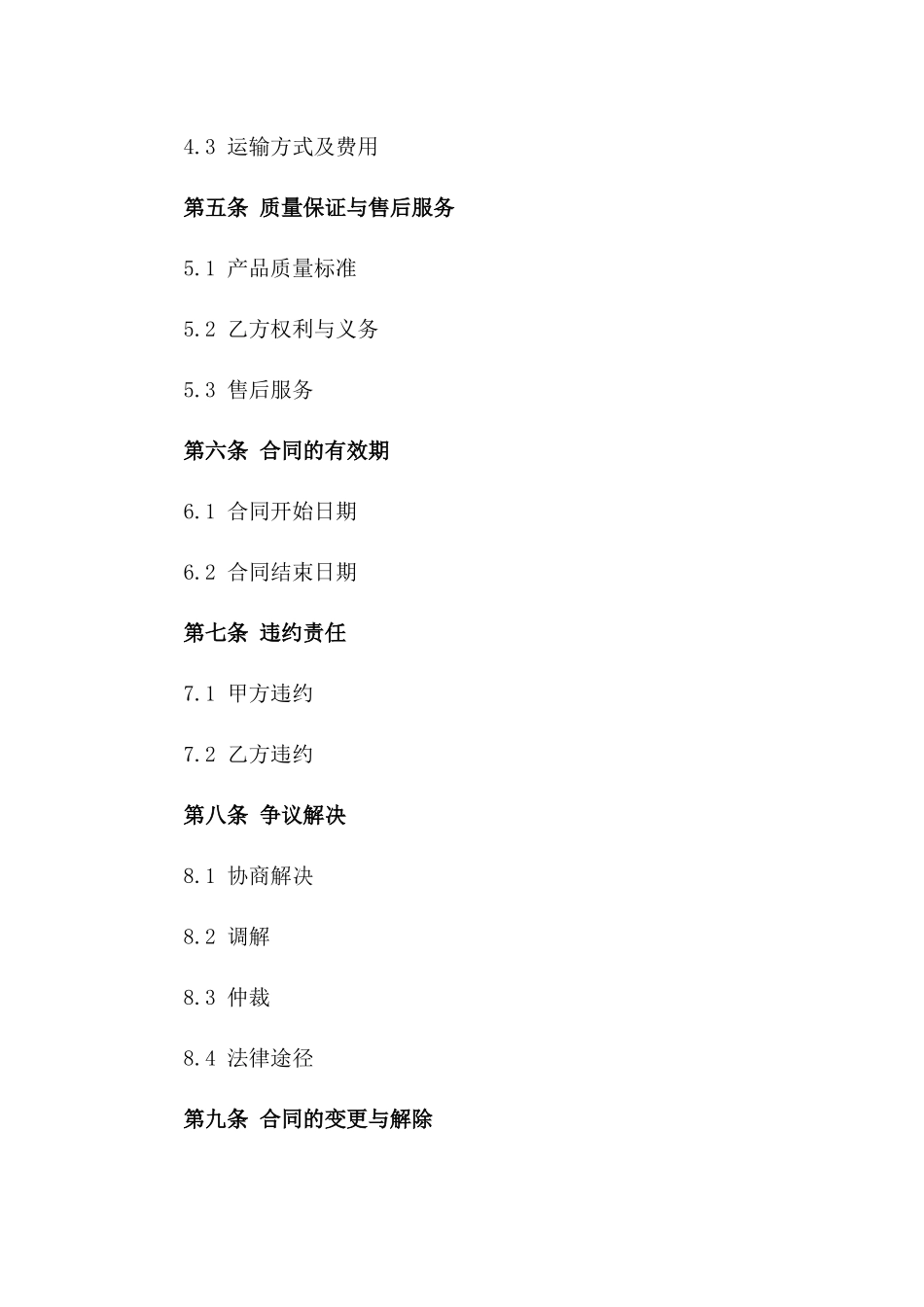 4.3 运输方式及费用

第五条 质量保证与售后服务

5.1 产品质量标准

5.2 乙方权利与义务

5.3 售后服务

第六条 合同的有效期

6.1 合同开始日期

6.2 合同结束日期

第七条 违约责任

7.1 甲方违约

7.2 乙方违约

第八条 争议解决

8.1 协商解决

8.2 调解

8.3 仲裁

8.4 法律途径

第九条 合同的变更与解除